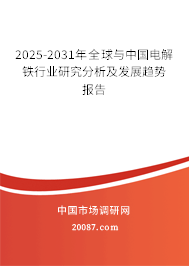 2025-2031年全球与中国电解铁行业研究分析及发展趋势报告

中国市场调研网

20087.com